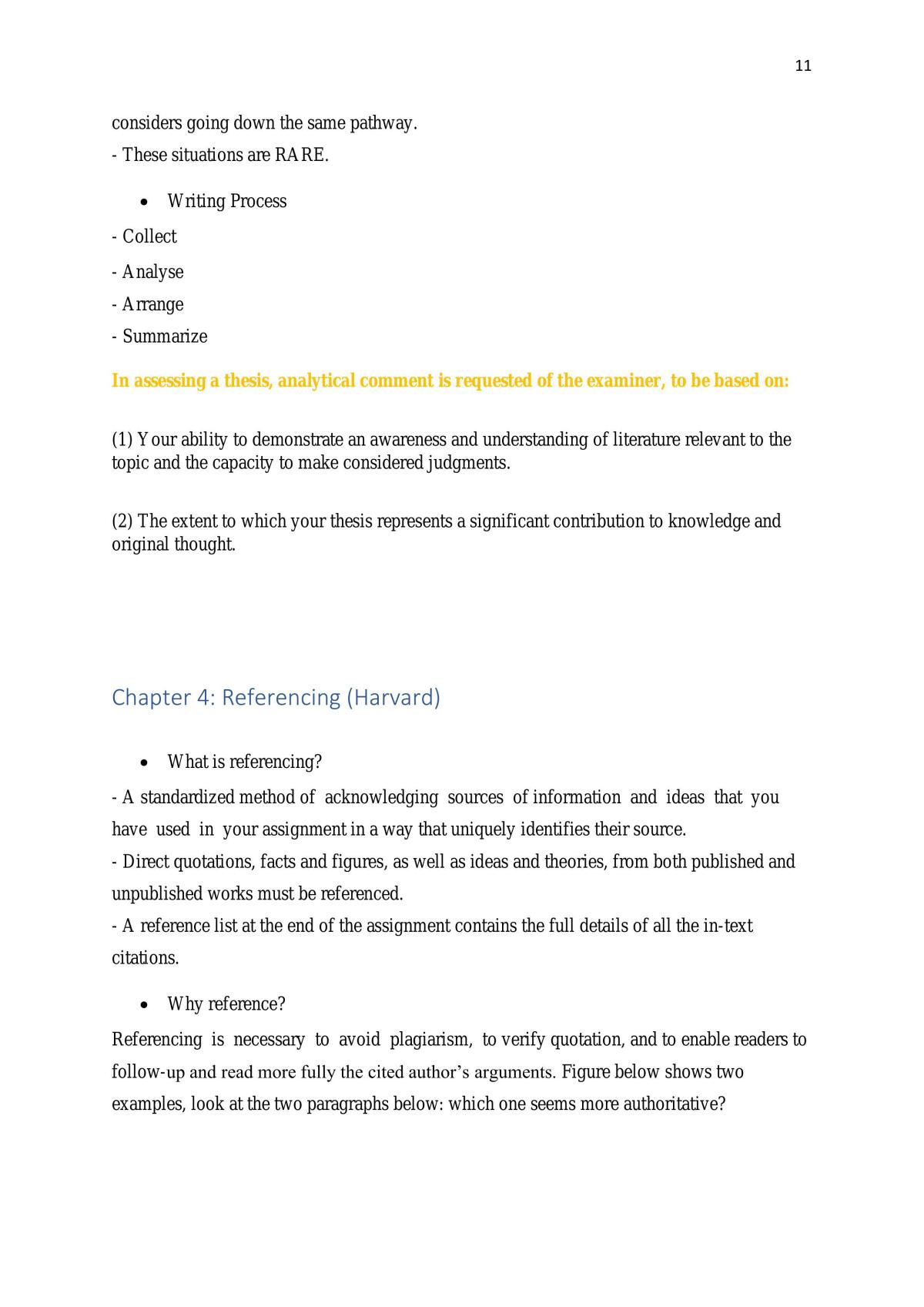 11

considers going down the same pathway.

- These situations are RARE.

• Writing Process

- Collect

- Analyse

- Arrange

- Summarize

In assessing a thesis, analytical comment is requested of the examiner, to be based on:

(1) Your ability to demonstrate an awareness and understanding of literature relevant to the topic and the capacity to make considered judgments.

(2) The extent to which your thesis represents a significant contribution to knowledge and original thought.

Chapter 4: Referencing (Harvard)

• What is referencing?

- A standardized method of acknowledging sources of information and ideas that you have used in your assignment in a way that uniquely identifies their source.

- Direct quotations, facts and figures, as well as ideas and theories, from both published and unpublished works must be referenced.

- A reference list at the end of the assignment contains the full details of all the in-text citations.

• Why reference?

Referencing is necessary to avoid plagiarism, to verify quotation, and to enable readers to follow-up and read more fully the cited author's arguments. Figure below shows two examples, look at the two paragraphs below: which one seems more authoritative?